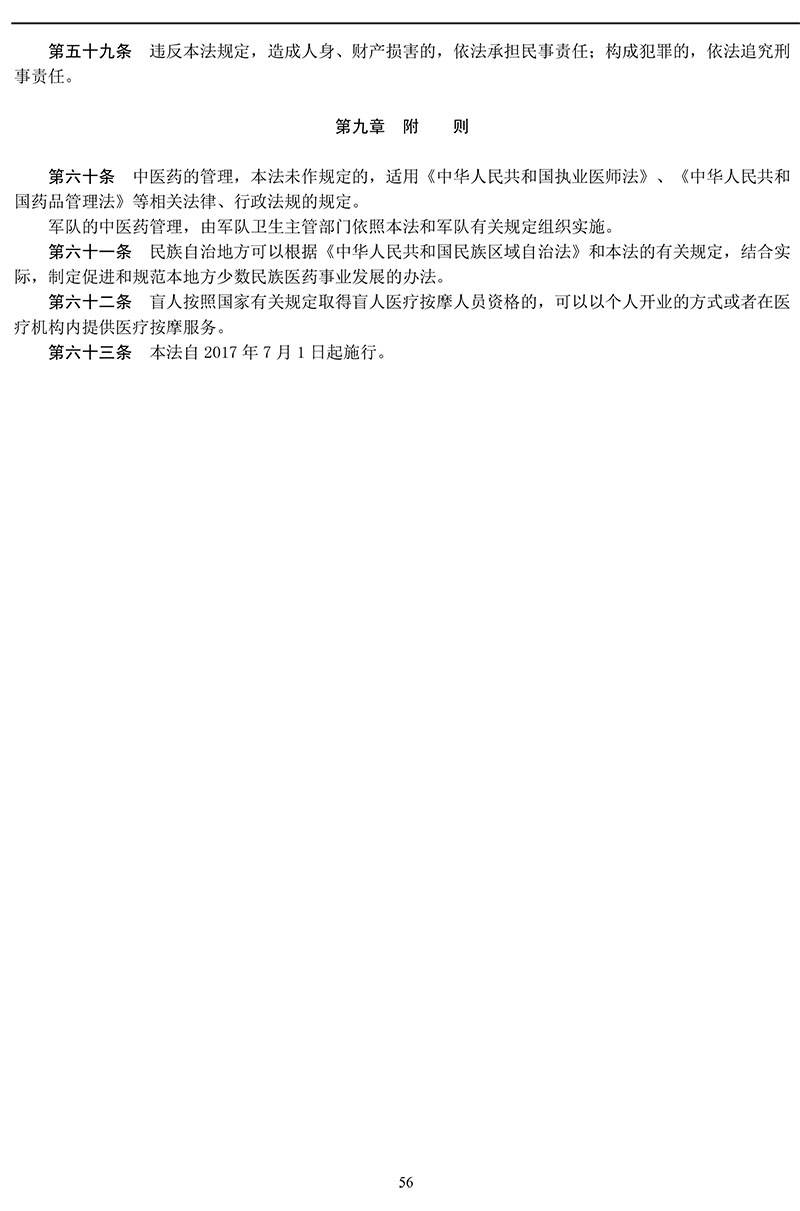 第五十九条　违反本法规定，造成人身、财产损害的，依法承担民事责任；构成犯罪的，依法追究刑事责任。

第九章　附　　则

第六十条　中医药的管理，本法未作规定的，适用《中华人民共和国执业医师法》、《中华人民共和国药品管理法》等相关法律、行政法规的规定。

军队的中医药管理，由军队卫生主管部门依照本法和军队有关规定组织实施。

第六十一条　民族自治地方可以根据《中华人民共和国民族区域自治法》和本法的有关规定，结合实际，制定促进和规范本地方少数民族医药事业发展的办法。

第六十二条　盲人按照国家有关规定取得盲人医疗按摩人员资格的，可以以个人开业的方式或者在医疗机构内提供医疗按摩服务。

第六十三条　本法自 2017 年 7 月 1 日起施行。

56